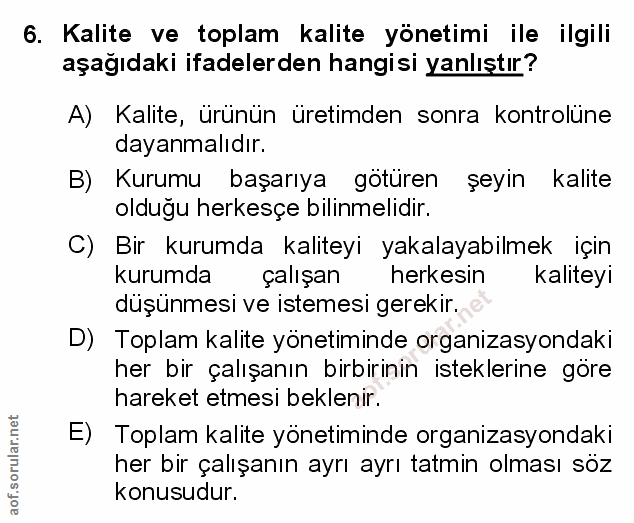 6. Kalite ve toplam kalite yönetimi ile ilgili aşağıdaki ifadelerden hangisi yanlıştır?

A) Kalite, ürünün üretimden sonra kontrolüne dayanmalıdır.

B) Kurumu başarıya götüren şeyin kalite olduğu herkesçe bilinmelidir.

C) Bir kurumda kaliteyi yakalayabilmek için kurumda çalışan herkesin kaliteyi düşünmesi ve istemesi gerekir.

D) Toplam kalite yönetiminde organizasyondaki her bir çalışanın birbirinin isteklerine göre hareket etmesi beklenir.

E) Toplam kalite yönetiminde organizasyondaki her bir çalışanın ayrı ayrı tatmin olması söz konusudur.

aof.sorular.net

aof.sorular.net